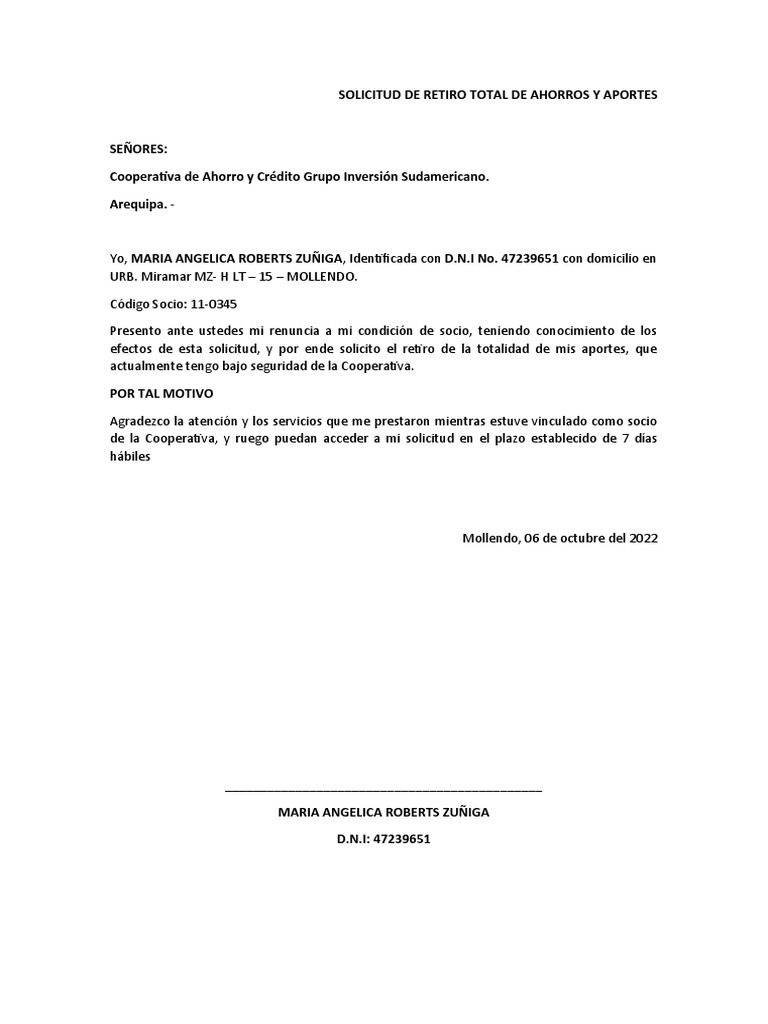 SOLICITUD DE RETIRO TOTAL DE AHORROS Y APORTES

SEÑORES:

Cooperativa de Ahorro y Crédito Grupo Inversión Sudamericano.

Arequipa. -

Yo, MARIA ANGELICA ROBERTS ZUÑIGA, Identificada con D.N.I No. 47239651 con domicilio en URB. Miramar MZ- H LT – 15 – MOLLENDO.

Código Socio: 11-0345

Presento ante ustedes mi renuncia a mi condición de socio, teniendo conocimiento de los efectos de esta solicitud, y por ende solicito el retiro de la totalidad de mis aportes, que actualmente tengo bajo seguridad de la Cooperativa.

POR TAL MOTIVO

Agradezco la atención y los servicios que me prestaron mientras estuve vinculado como socio de la Cooperativa, y ruego puedan acceder a mi solicitud en el plazo establecido de 7 días hábiles

Mollendo, 06 de octubre del 2022

MARIA ANGELICA ROBERTS ZUÑIGA

D.N.I: 47239651